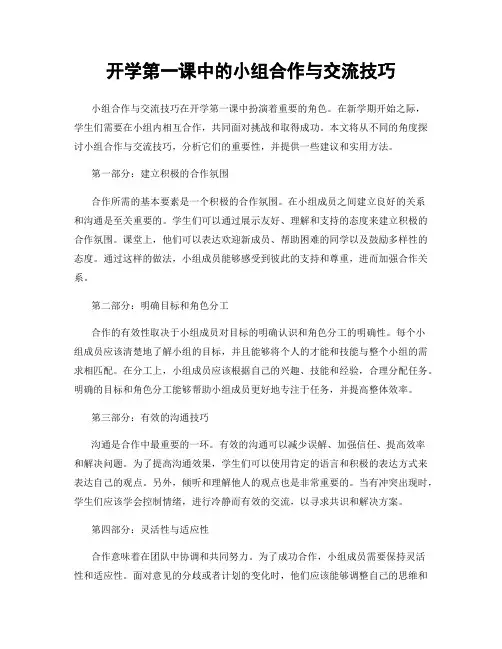 开学第一课中的小组合作与交流技巧

小组合作与交流技巧在开学第一课中扮演着重要的角色。在新学期开始之际，学生们需要在小组内相互合作，共同面对挑战和取得成功。本文将从不同的角度探讨小组合作与交流技巧，分析它们的重要性，并提供一些建议和实用方法。

第一部分：建立积极的合作氛围

合作所需的基本要素是一个积极的合作氛围。在小组成员之间建立良好的关系和沟通是至关重要的。学生们可以通过展示友好、理解和支持的态度来建立积极的合作氛围。课堂上，他们可以表达欢迎新成员、帮助困难的同学以及鼓励多样性的态度。通过这样的做法，小组成员能够感受到彼此的支持和尊重，进而加强合作关系。

第二部分：明确目标和角色分工

合作的有效性取决于小组成员对目标的明确认识和角色分工的明确性。每个小组成员应该清楚地了解小组的目标，并且能够将个人的才能和技能与整个小组的需求相匹配。在分工上，小组成员应该根据自己的兴趣、技能和经验，合理分配任务。明确的目标和角色分工能够帮助小组成员更好地专注于任务，并提高整体效率。

第三部分：有效的沟通技巧

沟通是合作中最重要的一环。有效的沟通可以减少误解、加强信任、提高效率和解决问题。为了提高沟通效果，学生们可以使用肯定的语言和积极的表达方式来表达自己的观点。另外，倾听和理解他人的观点也是非常重要的。当有冲突出现时，学生们应该学会控制情绪，进行冷静而有效的交流，以寻求共识和解决方案。

第四部分：灵活性与适应性

合作意味着在团队中协调和共同努力。为了成功合作，小组成员需要保持灵活性和适应性。面对意见的分歧或者计划的变化时，他们应该能够调整自己的思维和